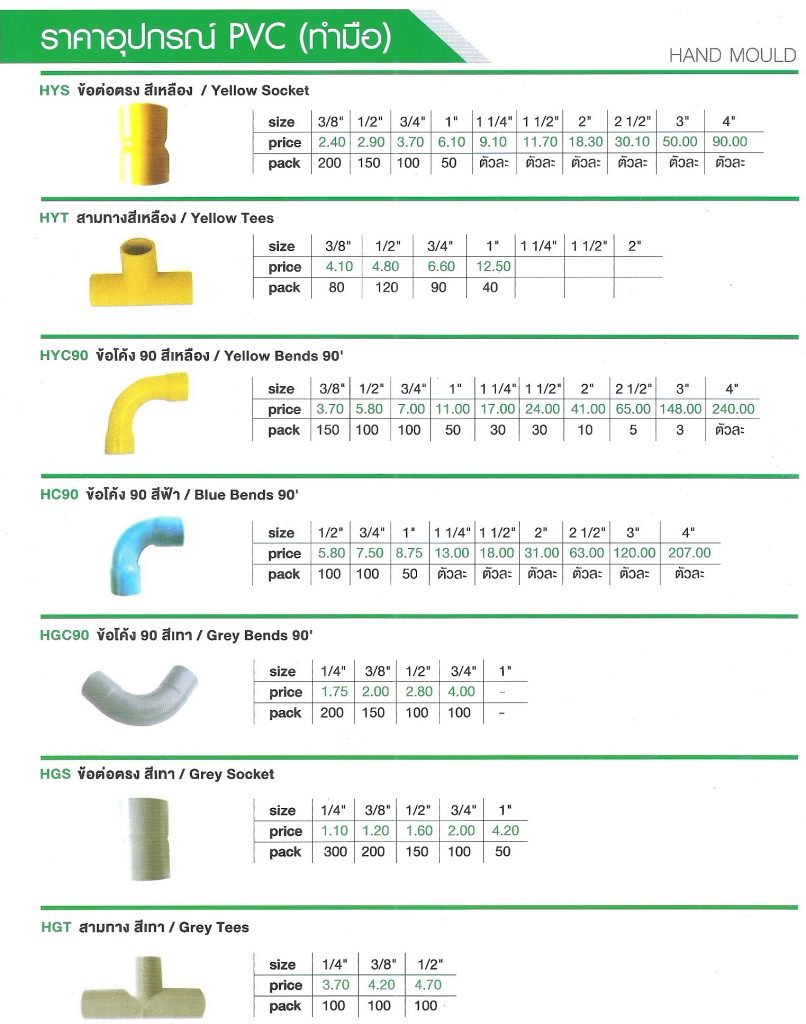 ราคาอุปกรณ์ PVC (ทำมือ)

HAND MOULD

HYS ข้อต่อตรง สีเหลือง / Yellow Socket

| size | 3/8" | 1/2" | 3/4" | 1" | 1 1/4" | 1 1/2" | 2" | 2 1/2" | 3" | 4" |
|---|---|---|---|---|---|---|---|---|---|---|
| price | 2.40 | 2.90 | 3.70 | 6.10 | 9.10 | 11.70 | 18.30 | 30.10 | 50.00 | 90.00 |
| pack | 200 | 150 | 100 | 50 | ตัวละ | ตัวละ | ตัวละ | ตัวละ | ตัวละ | ตัวละ |

HYT สามทางสีเหลือง / Yellow Tees

| size | 3/8" | 1/2" | 3/4" | 1" | 1 1/4" | 1 1/2" | 2" |
|---|---|---|---|---|---|---|---|
| price | 4.10 | 4.80 | 6.60 | 12.50 | | | |
| pack | 80 | 120 | 90 | 40 | | | |

HYC90 ข้อโค้ง 90 สีเหลือง / Yellow Bends 90'

| size | 3/8" | 1/2" | 3/4" | 1" | 1 1/4" | 1 1/2" | 2" | 2 1/2" | 3" | 4" |
|---|---|---|---|---|---|---|---|---|---|---|
| price | 3.70 | 5.80 | 7.00 | 11.00 | 17.00 | 24.00 | 41.00 | 65.00 | 148.00 | 240.00 |
| pack | 150 | 100 | 100 | 50 | 30 | 30 | 10 | 5 | 3 | ตัวละ |

HC90 ข้อโค้ง 90 สีฟ้า / Blue Bends 90'

| size | 1/2" | 3/4" | 1" | 1 1/4" | 1 1/2" | 2" | 2 1/2" | 3" | 4" |
|---|---|---|---|---|---|---|---|---|---|
| price | 5.80 | 7.50 | 8.75 | 13.00 | 18.00 | 31.00 | 63.00 | 120.00 | 207.00 |
| pack | 100 | 100 | 50 | ตัวละ | ตัวละ | ตัวละ | ตัวละ | ตัวละ | ตัวละ |

HGC90 ข้อโค้ง 90 สีเทา / Grey Bends 90'

| size | 1/4" | 3/8" | 1/2" | 3/4" | 1" |
|---|---|---|---|---|---|
| price | 1.75 | 2.00 | 2.80 | 4.00 | - |
| pack | 200 | 150 | 100 | 100 | - |

HGS ข้อต่อตรง สีเทา / Grey Socket

| size | 1/4" | 3/8" | 1/2" | 3/4" | 1" |
|---|---|---|---|---|---|
| price | 1.10 | 1.20 | 1.60 | 2.00 | 4.20 |
| pack | 300 | 200 | 150 | 100 | 50 |

HGT สามทาง สีเทา / Grey Tees

| size | 1/4" | 3/8" | 1/2" |
|---|---|---|---|
| price | 3.70 | 4.20 | 4.70 |
| pack | 100 | 100 | 100 |